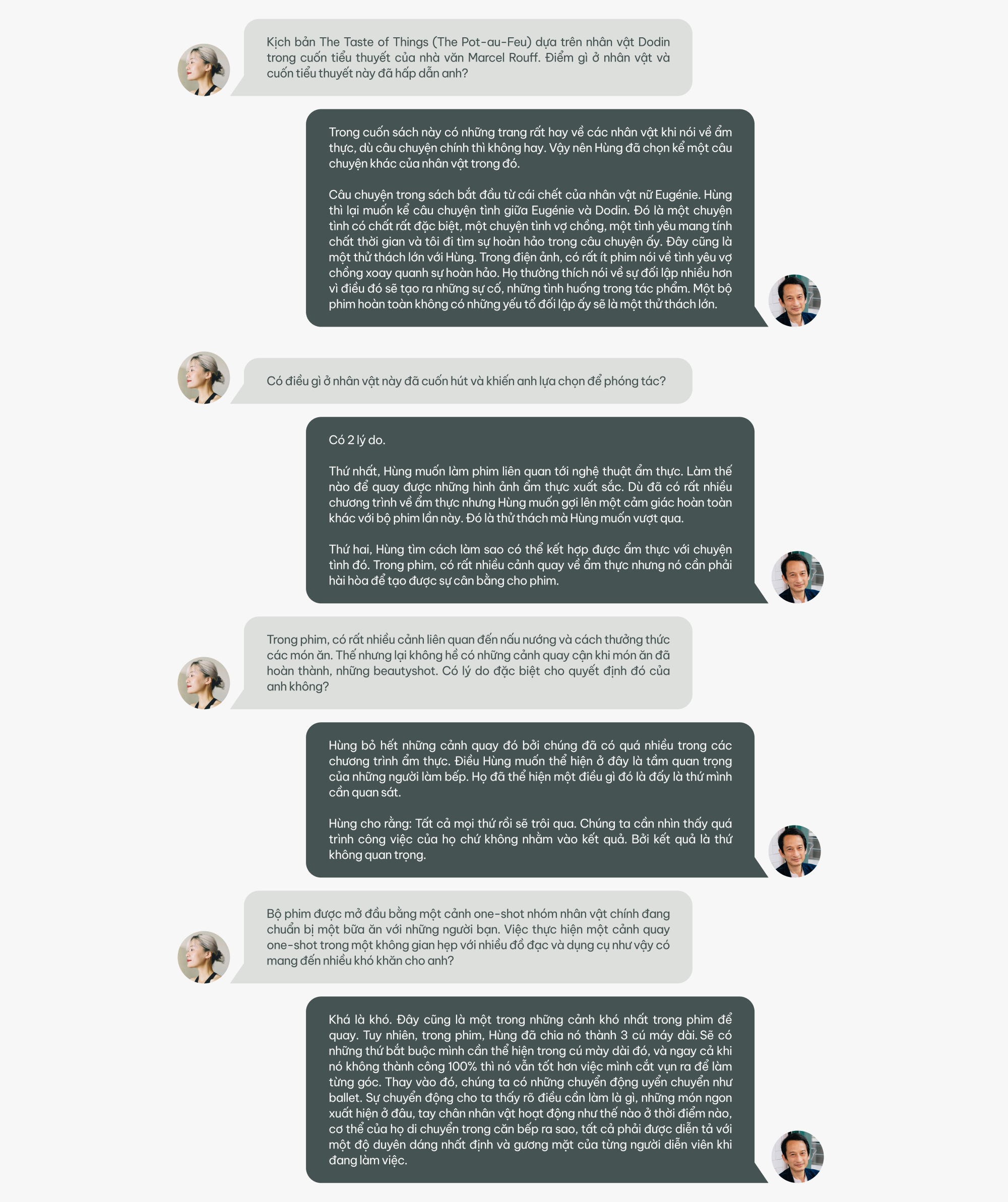 Kịch bản The Taste of Things (The Pot-au-Feu) dựa trên nhân vật Dodin trong cuốn tiểu thuyết của nhà văn Marcel Rouff. Điểm gì ở nhân vật và cuốn tiểu thuyết này đã hấp dẫn anh?

Trong cuốn sách này có những trang rất hay về các nhân vật khi nói về ẩm thực, dù câu chuyện chính thì không hay. Vậy nên Hùng đã chọn kể một câu chuyện khác của nhân vật trong đó.

Câu chuyện trong sách bắt đầu từ cái chết của nhân vật nữ Eugénie. Hùng thì lại muốn kể câu chuyện tình giữa Eugénie và Dodin. Đó là một chuyện tình có chất rất đặc biệt, một chuyện tình vợ chồng, một tình yêu mang tính chất thời gian và tôi đi tìm sự hoàn hảo trong câu chuyện ấy. Đây cũng là một thử thách lớn với Hùng. Trong điện ảnh, có rất ít phim nói về tình yêu vợ chồng xoay quanh sự hoàn hảo. Họ thường thích nói về sự đối lập nhiều hơn vì điều đó sẽ tạo ra những sự cố, những tình huống trong tác phẩm. Một bộ phim hoàn toàn không có những yếu tố đối lập ấy sẽ là một thử thách lớn.

Có điều gì ở nhân vật này đã cuốn hút và khiến anh lựa chọn để phóng tác?

Có 2 lý do.

Thứ nhất, Hùng muốn làm phim liên quan tới nghệ thuật ẩm thực. Làm thế nào để quay được những hình ảnh ẩm thực xuất sắc. Dù đã có rất nhiều chương trình về ẩm thực nhưng Hùng muốn gợi lên một cảm giác hoàn toàn khác với bộ phim lần này. Đó là thử thách mà Hùng muốn vượt qua.

Thứ hai, Hùng tìm cách làm sao có thể kết hợp được ẩm thực với chuyện tình đó. Trong phim, có rất nhiều cảnh quay về ẩm thực nhưng nó cần phải hài hòa để tạo được sự cân bằng cho phim.

Trong phim, có rất nhiều cảnh liên quan đến nấu nướng và cách thưởng thức các món ăn. Thế nhưng lại không hề có những cảnh quay cận khi món ăn đã hoàn thành, những beautyshot. Có lý do đặc biệt cho quyết định đó của anh không?

Hùng bỏ hết những cảnh quay đó bởi chúng đã có quá nhiều trong các chương trình ẩm thực. Điều Hùng muốn thể hiện ở đây là tầm quan trọng của những người làm bếp. Họ đã thể hiện một điều gì đó là đấy là thứ mình cần quan sát.

Hùng cho rằng: Tất cả mọi thứ rồi sẽ trôi qua. Chúng ta cần nhìn thấy quá trình công việc của họ chứ không nhằm vào kết quả. Bởi kết quả là thứ không quan trọng.

Bộ phim được mở đầu bằng một cảnh one-shot nhóm nhân vật chính đang chuẩn bị một bữa ăn với những người bạn. Việc thực hiện một cảnh quay one-shot trong một không gian hẹp với nhiều đồ đạc và dụng cụ như vậy có mang đến nhiều khó khăn cho anh?

Khá là khó. Đây cũng là một trong những cảnh khó nhất trong phim để quay. Tuy nhiên, trong phim, Hùng đã chia nó thành 3 cú máy dài. Sẽ có những thứ bắt buộc mình cần thể hiện trong cú mày dài đó, và ngay cả khi nó không thành công 100% thì nó vẫn tốt hơn việc mình cắt vụn ra để làm từng góc. Thay vào đó, chúng ta có những chuyển động uyển chuyển như ballet. Sự chuyển động cho ta thấy rõ điều cần làm là gì, những món ngon xuất hiện ở đâu, tay chân nhân vật hoạt động như thế nào ở thời điểm nào, cơ thể của họ di chuyển trong căn bếp ra sao, tất cả phải được diễn tả với một độ duyên dáng nhất định và gương mặt của từng người diễn viên khi đang làm việc.